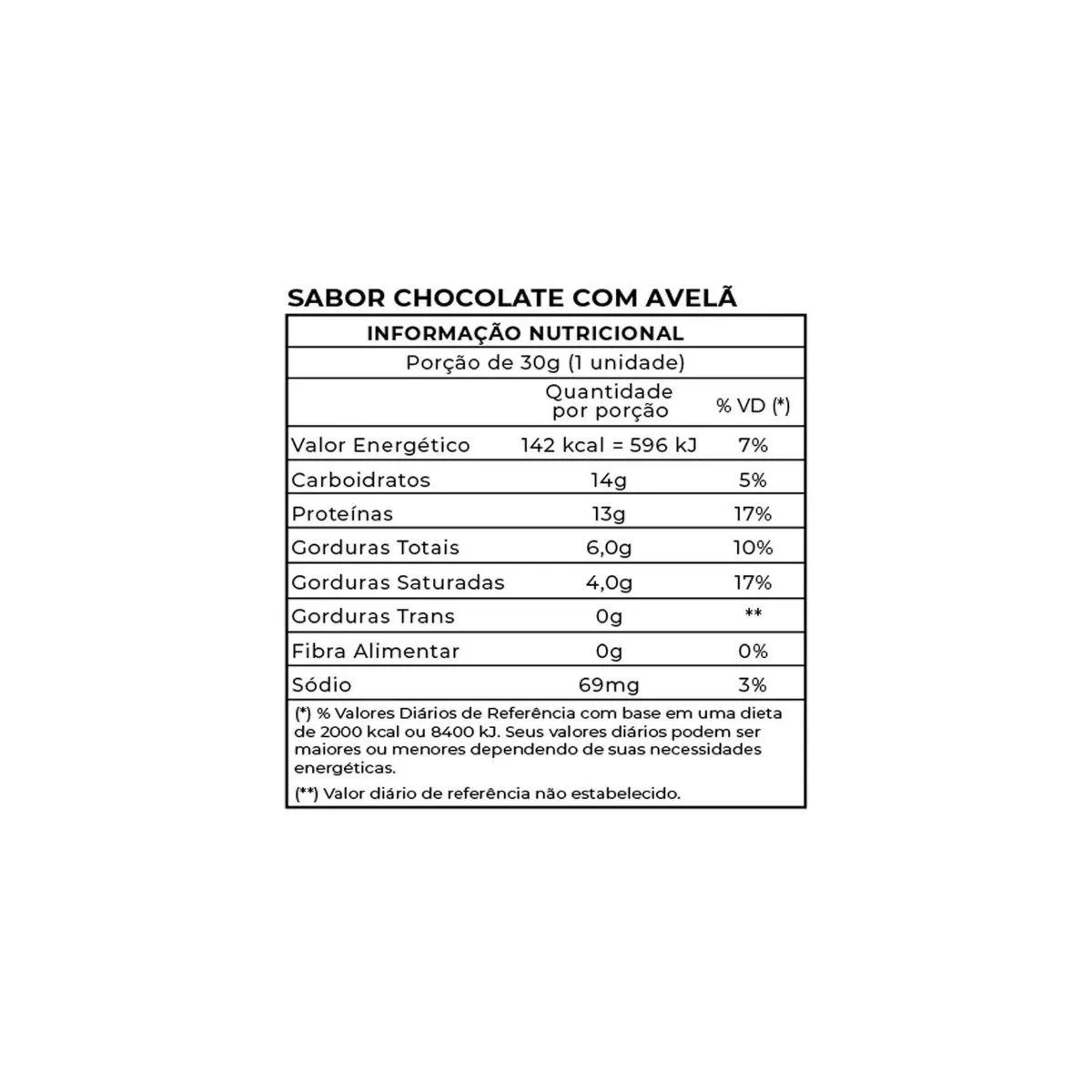 SABOR CHOCOLATE COM AVELÃ

INFORMAÇÃO NUTRICIONAL

Porção de 30g (1 unidade)

| | Quantidade por porção | % VD (*) |
|---|---|---|
| Valor Energético | 142 kcal = 596 kJ | 7% |
| Carboidratos | 14g | 5% |
| Proteínas | 13g | 17% |
| Gorduras Totais | 6,0g | 10% |
| Gorduras Saturadas | 4,0g | 17% |
| Gorduras Trans | 0g | ** |
| Fibra Alimentar | 0g | 0% |
| Sódio | 69mg | 3% |

(*) % Valores Diários de Referência com base em uma dieta de 2000 kcal ou 8400 kJ. Seus valores diários podem ser maiores ou menores dependendo de suas necessidades energéticas.

(**) Valor diário de referência não estabelecido.